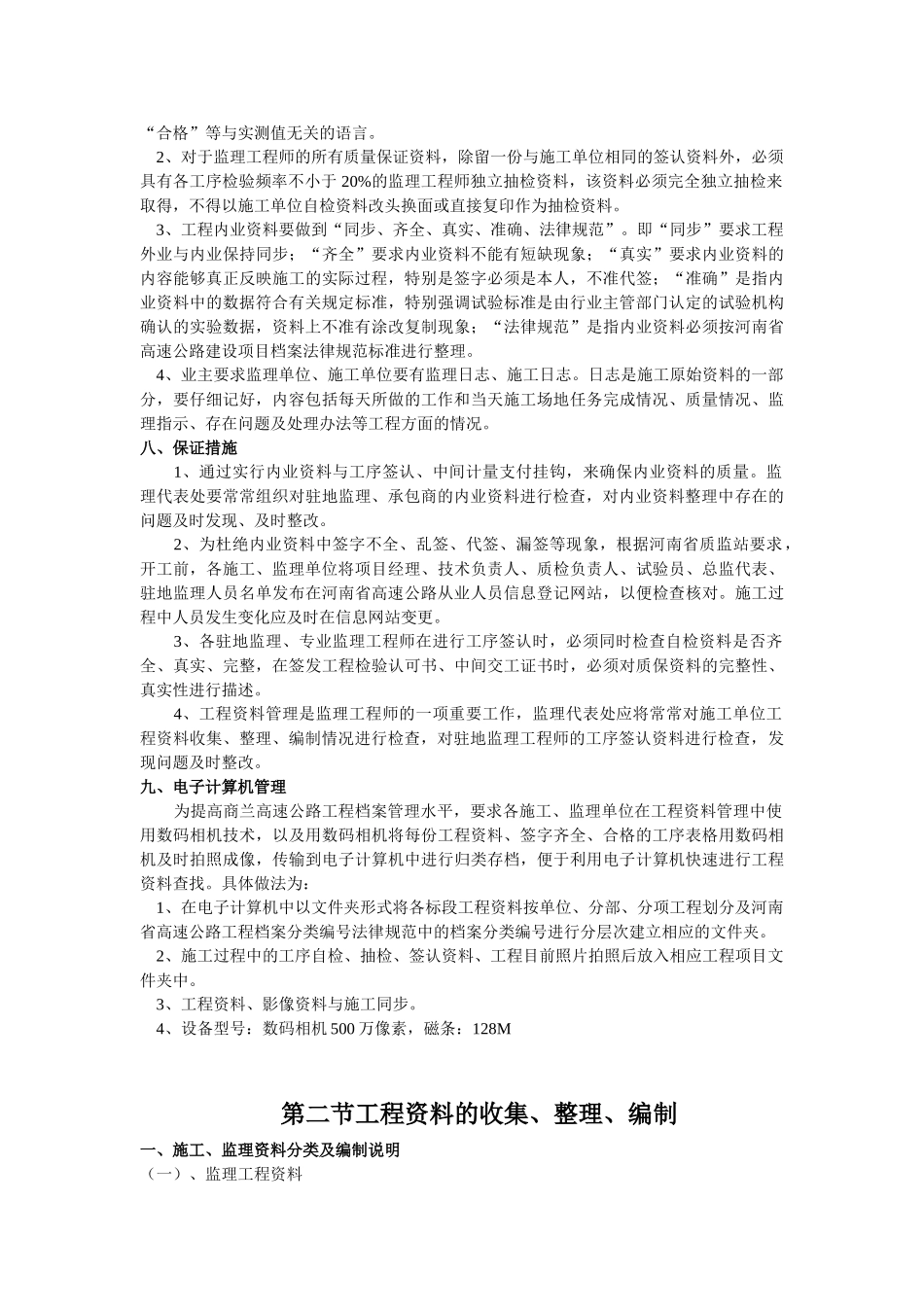 “合格”等与实测值无关的语言。

2、对于监理工程师的所有质量保证资料，除留一份与施工单位相同的签认资料外，必须具有各工序检验频率不小于 20%的监理工程师独立抽检资料，该资料必须完全独立抽检来取得，不得以施工单位自检资料改头换面或直接复印作为抽检资料。

3、工程内业资料要做到“同步、齐全、真实、准确、法律规范”。即“同步”要求工程外业与内业保持同步；“齐全”要求内业资料不能有短缺现象；“真实”要求内业资料的内容能够真正反映施工的实际过程，特别是签字必须是本人，不准代签；“准确”是指内业资料中的数据符合有关规定标准，特别强调试验标准是由行业主管部门认定的试验机构确认的实验数据，资料上不准有涂改复制现象；“法律规范”是指内业资料必须按河南省高速公路建设项目档案法律规范标准进行整理。

4、业主要求监理单位、施工单位要有监理日志、施工日志。日志是施工原始资料的一部分，要仔细记好，内容包括每天所做的工作和当天施工场地任务完成情况、质量情况、监理指示、存在问题及处理办法等工程方面的情况。

八、保证措施

1、通过实行内业资料与工序签认、中间计量支付挂钩，来确保内业资料的质量。监理代表处要常常组织对驻地监理、承包商的内业资料进行检查，对内业资料整理中存在的问题及时发现、及时整改。

2、为杜绝内业资料中签字不全、乱签、代签、漏签等现象，根据河南省质监站要求，开工前，各施工、监理单位将项目经理、技术负责人、质检负责人、试验员、总监代表、驻地监理人员名单发布在河南省高速公路从业人员信息登记网站，以便检查核对。施工过程中人员发生变化应及时在信息网站变更。

3、各驻地监理、专业监理工程师在进行工序签认时，必须同时检查自检资料是否齐全、真实、完整，在签发工程检验认可书、中间交工证书时，必须对质保资料的完整性、真实性进行描述。

4、工程资料管理是监理工程师的一项重要工作，监理代表处应将常常对施工单位工程资料收集、整理、编制情况进行检查，对驻地监理工程师的工序签认资料进行检查，发现问题及时整改。

九、电子计算机管理

为提高商兰高速公路工程档案管理水平，要求各施工、监理单位在工程资料管理中使用数码相机技术，以及用数码相机将每份工程资料、签字齐全、合格的工序表格用数码相机及时拍照成像，传输到电子计算机中进行归类存档，便于利用电子计算机快速进行工程资料查找。具体做法为：

1、在电子计算机中以文件夹形式将各标段工程资料按单位、分部、分项工程划分及河南省高速公路工程档案分类编号法律规范中的档案分类编号进行分层次建立相应的文件夹。

2、施工过程中的工序自检、抽检、签认资料、工程目前照片拍照后放入相应工程项目文件夹中。

3、工程资料、影像资料与施工同步。

4、设备型号：数码相机 500 万像素，磁条：128M

第二节工程资料的收集、整理、编制

一、施工、监理资料分类及编制说明

（一）、监理工程资料